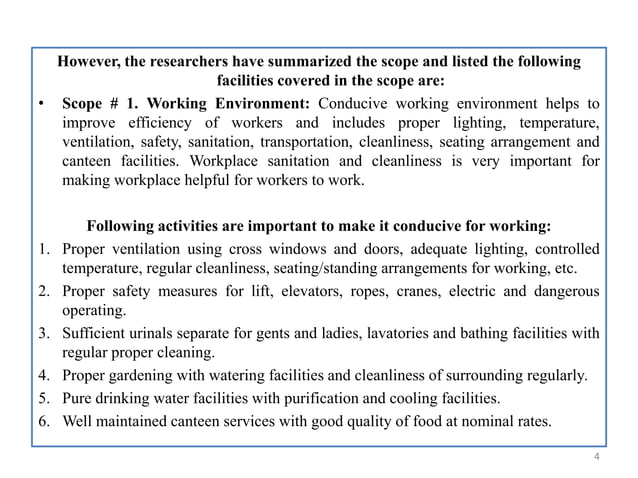 However, the researchers have summarized the scope and listed the following facilities covered in the scope are:

• Scope # 1. Working Environment: Conducive working environment helps to improve efficiency of workers and includes proper lighting, temperature, ventilation, safety, sanitation, transportation, cleanliness, seating arrangement and canteen facilities. Workplace sanitation and cleanliness is very important for making workplace helpful for workers to work.

Following activities are important to make it conducive for working:

1. Proper ventilation using cross windows and doors, adequate lighting, controlled temperature, regular cleanliness, seating/standing arrangements for working, etc.
2. Proper safety measures for lift, elevators, ropes, cranes, electric and dangerous operating.
3. Sufficient urinals separate for gents and ladies, lavatories and bathing facilities with regular proper cleaning.
4. Proper gardening with watering facilities and cleanliness of surrounding regularly.
5. Pure drinking water facilities with purification and cooling facilities.
6. Well maintained canteen services with good quality of food at nominal rates.

4